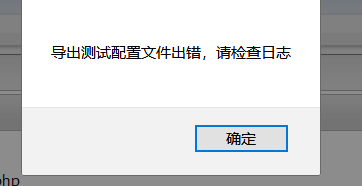 导出测试配置文件出错，请检查日志

确定

php